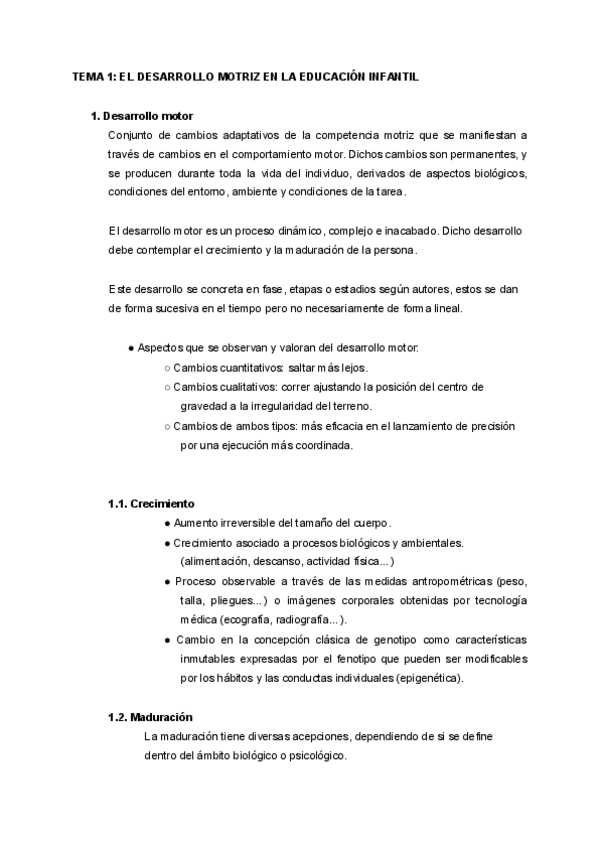 TEMA 1: EL DESARROLLO MOTRIZ EN LA EDUCACIÓN INFANTIL

1. Desarrollo motor

Conjunto de cambios adaptativos de la competencia motriz que se manifiestan a través de cambios en el comportamiento motor. Dichos cambios son permanentes, y se producen durante toda la vida del individuo, derivados de aspectos biológicos, condiciones del entorno, ambiente y condiciones de la tarea.

El desarrollo motor es un proceso dinámico, complejo e inacabado. Dicho desarrollo debe contemplar el crecimiento y la maduración de la persona.

Este desarrollo se concreta en fase, etapas o estadios según autores, estos se dan de forma sucesiva en el tiempo pero no necesariamente de forma lineal.

● Aspectos que se observan y valoran del desarrollo motor:
○ Cambios cuantitativos: saltar más lejos.
○ Cambios cualitativos: correr ajustando la posición del centro de gravedad a la irregularidad del terreno.
○ Cambios de ambos tipos: más eficacia en el lanzamiento de precisión por una ejecución más coordinada.

1.1. Crecimiento
● Aumento irreversible del tamaño del cuerpo.
● Crecimiento asociado a procesos biológicos y ambientales. (alimentación, descanso, actividad física...)
● Proceso observable a través de las medidas antropométricas (peso, talla, pliegues...) o imágenes corporales obtenidas por tecnología médica (ecografía, radiografía...).
● Cambio en la concepción clásica de genotipo como características inmutables expresadas por el fenotipo que pueden ser modificables por los hábitos y las conductas individuales (epigenética).

1.2. Maduración

La maduración tiene diversas acepciones, dependiendo de si se define dentro del ámbito biológico o psicológico.